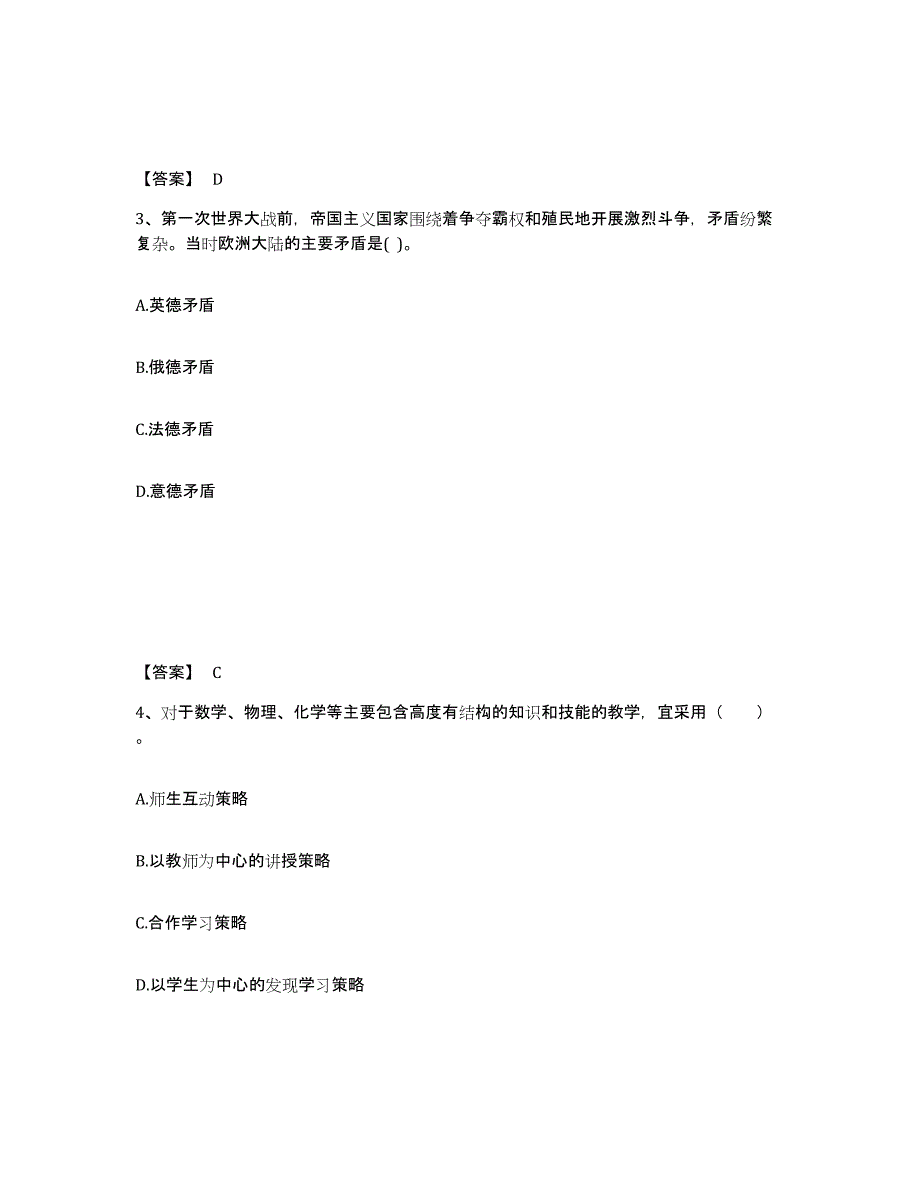 【答案】 D

3、第一次世界大战前，帝国主义国家围绕着争夺霸权和殖民地开展激烈斗争，矛盾纷繁复杂。当时欧洲大陆的主要矛盾是( )。

A.英德矛盾

B.俄德矛盾

C.法德矛盾

D.意德矛盾

【答案】 C

4、对于数学、物理、化学等主要包含高度有结构的知识和技能的教学，宜采用（ ）。

A.师生互动策略

B.以教师为中心的讲授策略

C.合作学习策略

D.以学生为中心的发现学习策略